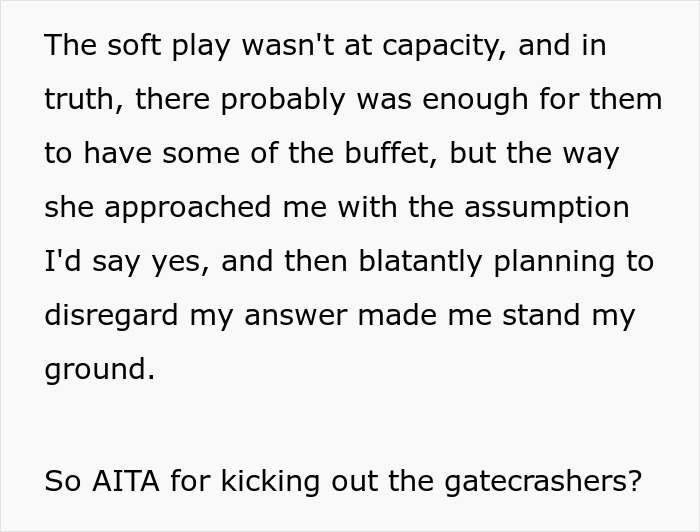 The soft play wasn't at capacity, and in truth, there probably was enough for them to have some of the buffet, but the way she approached me with the assumption I'd say yes, and then blatantly planning to disregard my answer made me stand my ground.

So AITA for kicking out the gatecrashers?